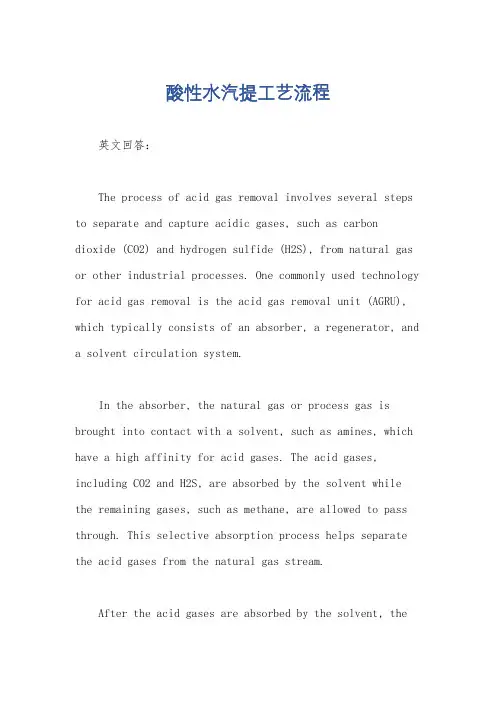 酸性水汽提工艺流程

英文回答：

The process of acid gas removal involves several steps to separate and capture acidic gases, such as carbon dioxide (CO2) and hydrogen sulfide (H2S), from natural gas or other industrial processes. One commonly used technology for acid gas removal is the acid gas removal unit (AGRU), which typically consists of an absorber, a regenerator, and a solvent circulation system.

In the absorber, the natural gas or process gas is brought into contact with a solvent, such as amines, which have a high affinity for acid gases. The acid gases, including CO2 and H2S, are absorbed by the solvent while the remaining gases, such as methane, are allowed to pass through. This selective absorption process helps separate the acid gases from the natural gas stream.

After the acid gases are absorbed by the solvent, the